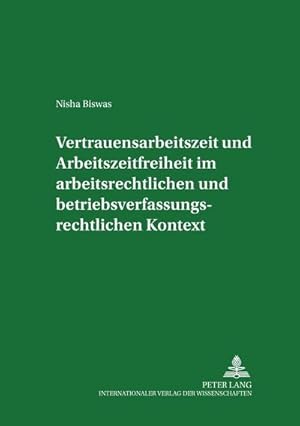 Nisha Biswas

Vertrauensarbeitszeit und Arbeitszeitfreiheit im arbeitsrechtlichen und betriebsverfassungsrechtlichen Kontext

PETER LANG
INTERNATIONALER VERLAG DER WISSENSCHAFTEN